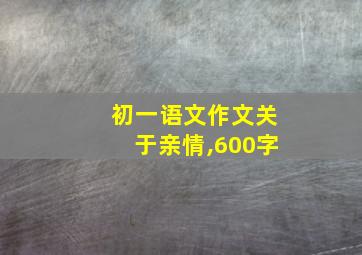 初一语文作文关于亲情,600字